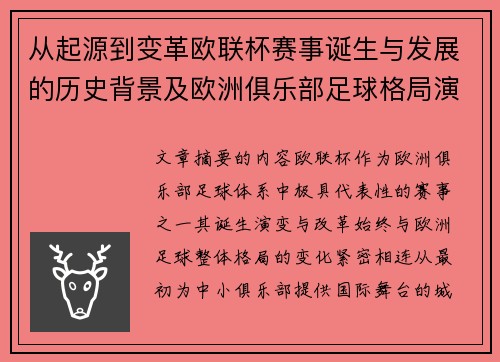 从起源到变革欧联杯赛事诞生与发展的历史背景及欧洲俱乐部足球格局演

文章摘要的内容欧联杯作为欧洲俱乐部足球体系中极具代表性的赛事之一其诞生演变与改革始终与欧洲足球整体格局的变化紧密相连从最初为中小俱乐部提供国际舞台的城